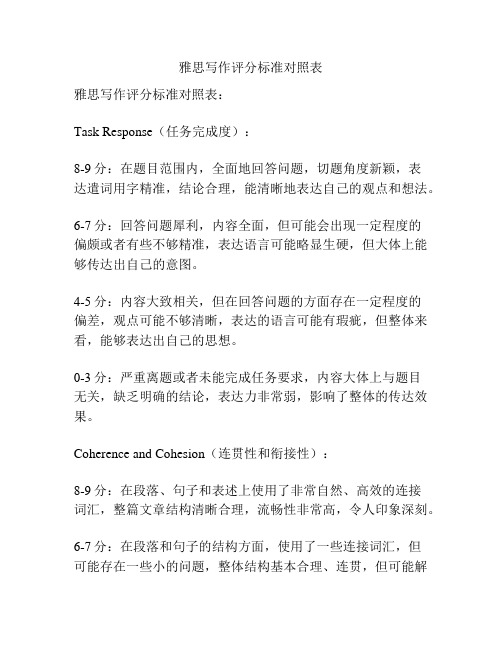 雅思写作评分标准对照表

雅思写作评分标准对照表：

Task Response（任务完成度）：

8-9 分：在题目范围内，全面地回答问题，切题角度新颖，表达遣词用字精准，结论合理，能清晰地表达自己的观点和想法。

6-7 分：回答问题犀利，内容全面，但可能会出现一定程度的偏颇或者有些不够精准，表达语言可能略显生硬，但大体上能够传达出自己的意图。

4-5 分：内容大致相关，但在回答问题的方面存在一定程度的偏差，观点可能不够清晰，表达的语言可能有瑕疵，但整体来看，能够表达出自己的思想。

0-3 分：严重离题或者未能完成任务要求，内容大体上与题目无关，缺乏明确的结论，表达力非常弱，影响了整体的传达效果。

Coherence and Cohesion（连贯性和衔接性）：

8-9 分：在段落、句子和表述上使用了非常自然、高效的连接词汇，整篇文章结构清晰合理，流畅性非常高，令人印象深刻。

6-7 分：在段落和句子的结构方面，使用了一些连接词汇，但可能存在一些小的问题，整体结构基本合理、连贯，但可能解